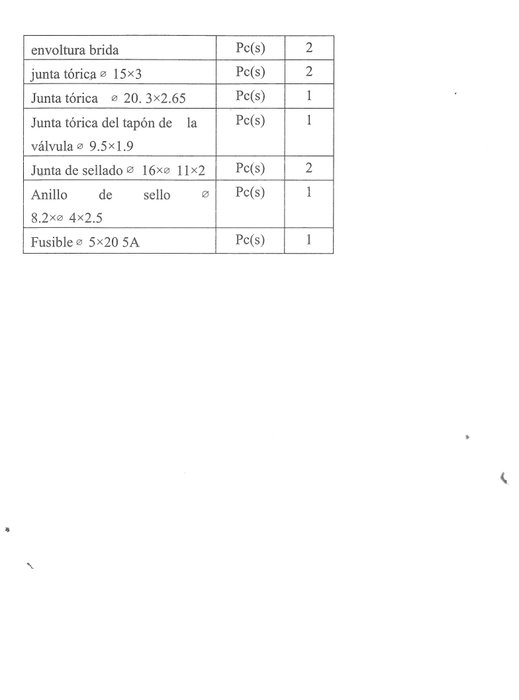 | envoltura brida | Pc(s) | 2 |
|---|---|---|
| junta tórica ⌀ 15×3 | Pc(s) | 2 |
| Junta tórica ⌀ 20. 3×2.65 | Pc(s) | 1 |
| Junta tórica del tapón de la válvula ⌀ 9.5×1.9 | Pc(s) | 1 |
| Junta de sellado ⌀ 16×⌀ 11×2 | Pc(s) | 2 |
| Anillo de sello ⌀ 8.2×⌀ 4×2.5 | Pc(s) | 1 |
| Fusible ⌀ 5×20 5A | Pc(s) | 1 |